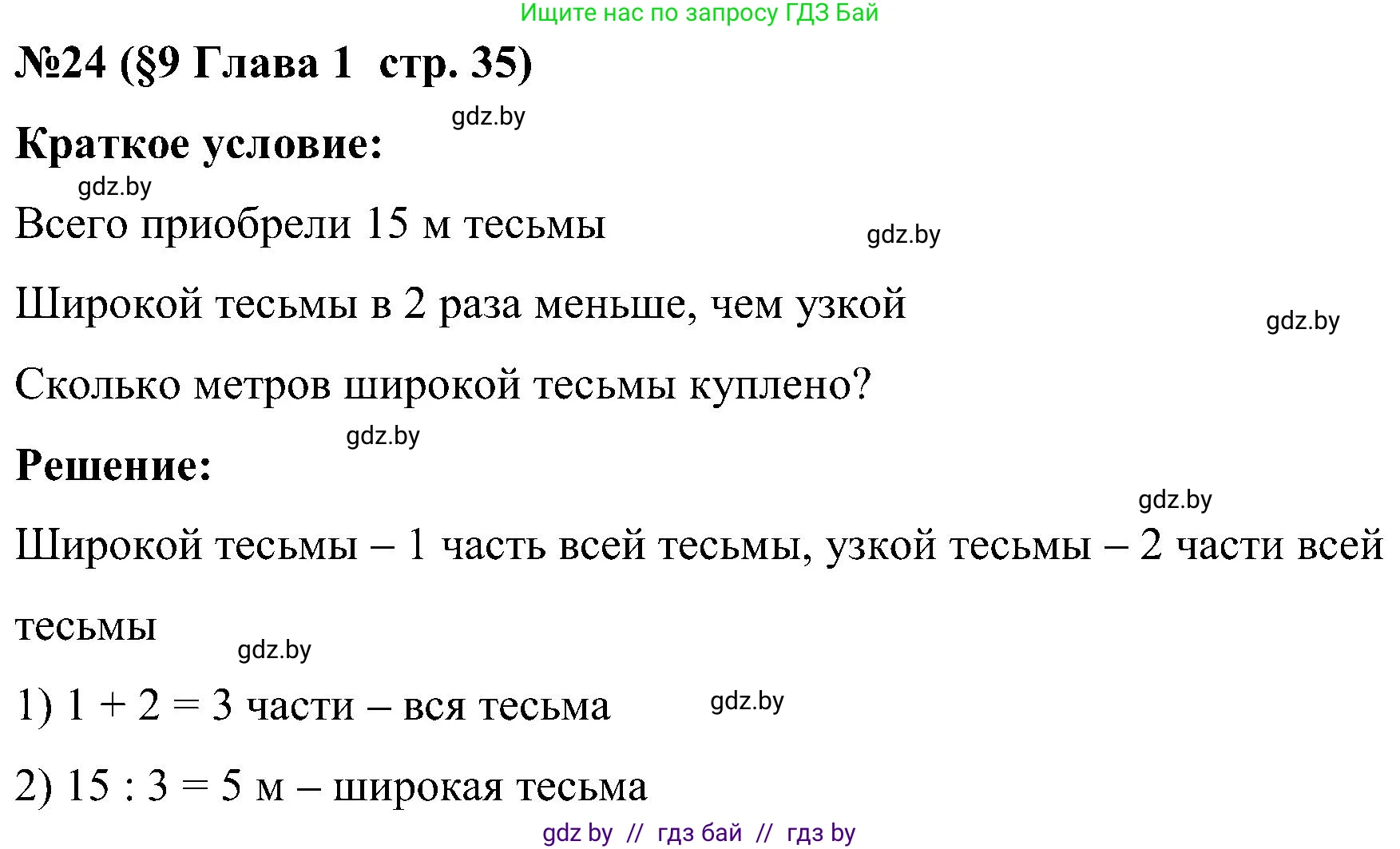 Ищите нас по запросу ГДЗ Бай

№24 (§9 Глава 1 стр. 35)

gdz.by

Краткое условие:

gdz.by

Всего приобрели 15 м тесьмы

gdz.by

Широкой тесьмы в 2 раза меньше, чем узкой

gdz.by

Сколько метров широкой тесьмы куплено?

gdz.by

Решение:

gdz.by

Широкой тесьмы – 1 часть всей тесьмы, узкой тесьмы – 2 части всей тесьмы

gdz.by

1) $1 + 2 = 3$ части – вся тесьма

gdz.by

2) $15 : 3 = 5$ м – широкая тесьма

gdz by // гдз бай // гдз by